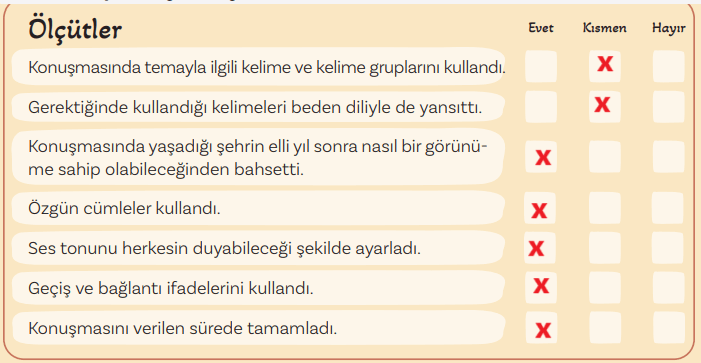 | Ölçütler | Evet | Kısmen | Hayır |
|---|---|---|---|
| Konuşmasında temayla ilgili kelime ve kelime gruplarını kullandı. | | X | |
| Gerektiğinde kullandığı kelimeleri beden diliyle de yansıttı. | | X | |
| Konuşmasında yaşadığı şehrin elli yıl sonra nasıl bir görünüme sahip olabileceğinden bahsetti. | X | | |
| Özgün cümleler kullandı. | X | | |
| Ses tonunu herkesin duyabileceği şekilde ayarladı. | X | | |
| Geçiş ve bağlantı ifadelerini kullandı. | X | | |
| Konuşmasını verilen sürede tamamladı. | X | | |